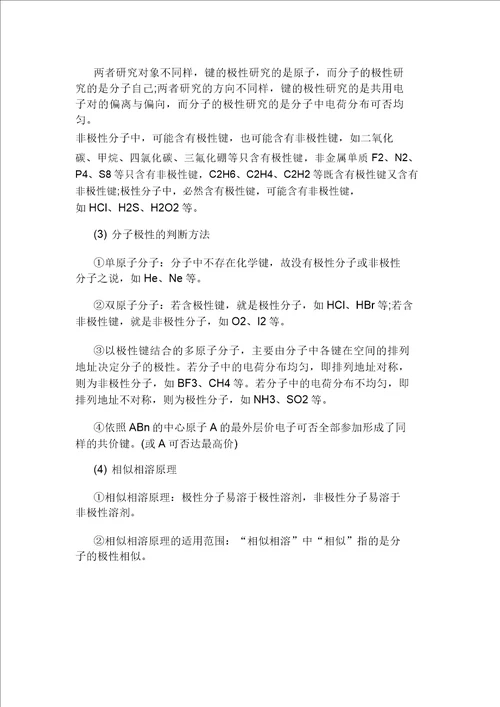 两者研究对象不同样，键的极性研究的是原子，而分子的极性研究的是分子自己;两者研究的方向不同样，键的极性研究的是共用电子对的偏离与偏向，而分子的极性研究的是分子中电荷分布可否均匀。

非极性分子中，可能含有极性键，也可能含有非极性键，如二氧化碳、甲烷、四氯化碳、三氟化硼等只含有极性键，非金属单质 F2、N2、P4、S8 等只含有非极性键，C2H6、C2H4、C2H2 等既含有极性键又含有非极性键;极性分子中，必然含有极性键，可能含有非极性键，如 HCl、H2S、H2O2 等。

(3) 分子极性的判断方法

①单原子分子：分子中不存在化学键，故没有极性分子或非极性分子之说，如 He、Ne 等。

②双原子分子：若含极性键，就是极性分子，如 HCl、HBr 等;若含非极性键，就是非极性分子，如 O2、I2 等。

③以极性键结合的多原子分子，主要由分子中各键在空间的排列地址决定分子的极性。若分子中的电荷分布均匀，即排列地址对称，则为非极性分子，如 BF3、CH4 等。若分子中的电荷分布不均匀，即排列地址不对称，则为极性分子，如 NH3、SO2 等。

④依照 ABn 的中心原子 A 的最外层价电子可否全部参加形成了同样的共价键。(或 A 可否达最高价)

(4) 相似相溶原理

①相似相溶原理：极性分子易溶于极性溶剂，非极性分子易溶于非极性溶剂。

②相似相溶原理的适用范围：“相似相溶”中“相似”指的是分子的极性相似。